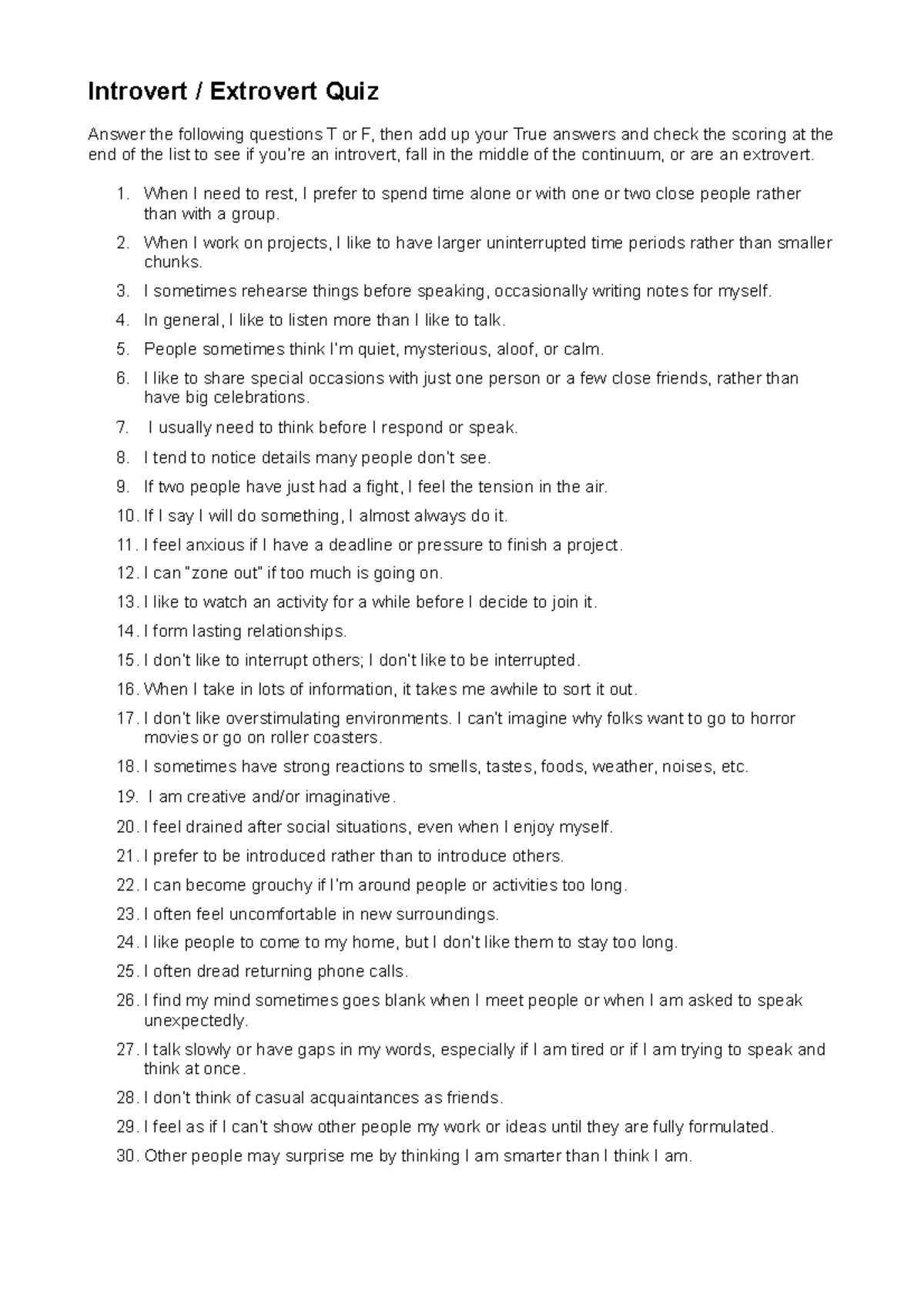 Introvert / Extrovert Quiz

Answer the following questions T or F, then add up your True answers and check the scoring at the end of the list to see if you're an introvert, fall in the middle of the continuum, or are an extrovert.

1. When I need to rest, I prefer to spend time alone or with one or two close people rather than with a group.
2. When I work on projects, I like to have larger uninterrupted time periods rather than smaller chunks.
3. I sometimes rehearse things before speaking, occasionally writing notes for myself.
4. In general, I like to listen more than I like to talk.
5. People sometimes think I'm quiet, mysterious, aloof, or calm.
6. I like to share special occasions with just one person or a few close friends, rather than have big celebrations.
7. I usually need to think before I respond or speak.
8. I tend to notice details many people don't see.
9. If two people have just had a fight, I feel the tension in the air.
10. If I say I will do something, I almost always do it.
11. I feel anxious if I have a deadline or pressure to finish a project.
12. I can "zone out" if too much is going on.
13. I like to watch an activity for a while before I decide to join it.
14. I form lasting relationships.
15. I don't like to interrupt others; I don't like to be interrupted.
16. When I take in lots of information, it takes me awhile to sort it out.
17. I don't like overstimulating environments. I can't imagine why folks want to go to horror movies or go on roller coasters.
18. I sometimes have strong reactions to smells, tastes, foods, weather, noises, etc.
19. I am creative and/or imaginative.
20. I feel drained after social situations, even when I enjoy myself.
21. I prefer to be introduced rather than to introduce others.
22. I can become grouchy if I'm around people or activities too long.
23. I often feel uncomfortable in new surroundings.
24. I like people to come to my home, but I don't like them to stay too long.
25. I often dread returning phone calls.
26. I find my mind sometimes goes blank when I meet people or when I am asked to speak unexpectedly.
27. I talk slowly or have gaps in my words, especially if I am tired or if I am trying to speak and think at once.
28. I don't think of casual acquaintances as friends.
29. I feel as if I can't show other people my work or ideas until they are fully formulated.
30. Other people may surprise me by thinking I am smarter than I think I am.